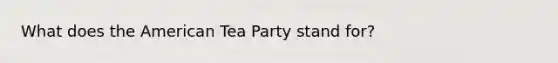 What does the American Tea Party stand for?